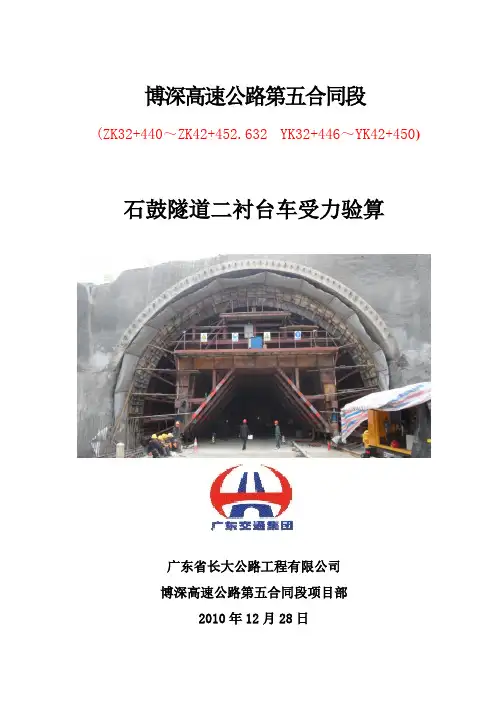 博深高速公路第五合同段

(ZK32+440～ZK42+452.632  YK32+446～YK42+450)

石鼓隧道二衬台车受力验算

广东交通集团

广东省长大公路工程有限公司

博深高速公路第五合同段项目部

2010年12月28日